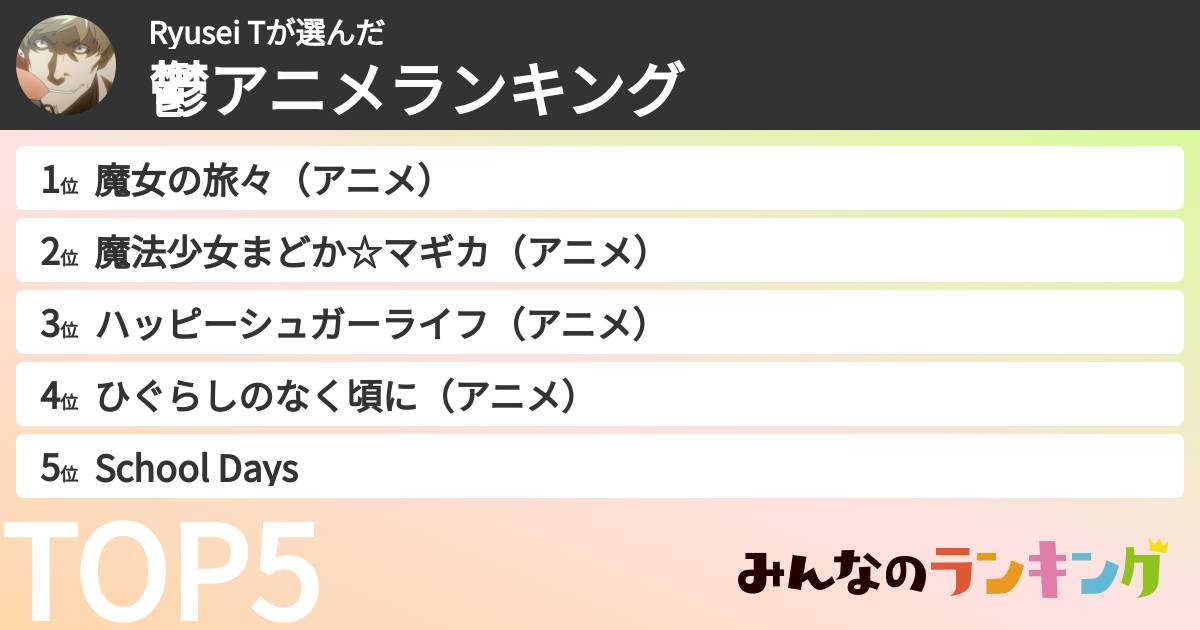 Ryusei Tが選んだ
鬱アニメランキング

1位 魔女の旅々（アニメ）

2位 魔法少女まどか☆マギカ（アニメ）

3位 ハッピーシュガーライフ（アニメ）

4位 ひぐらしのなく頃に（アニメ）

5位 School Days

TOP5

みんなのランキング